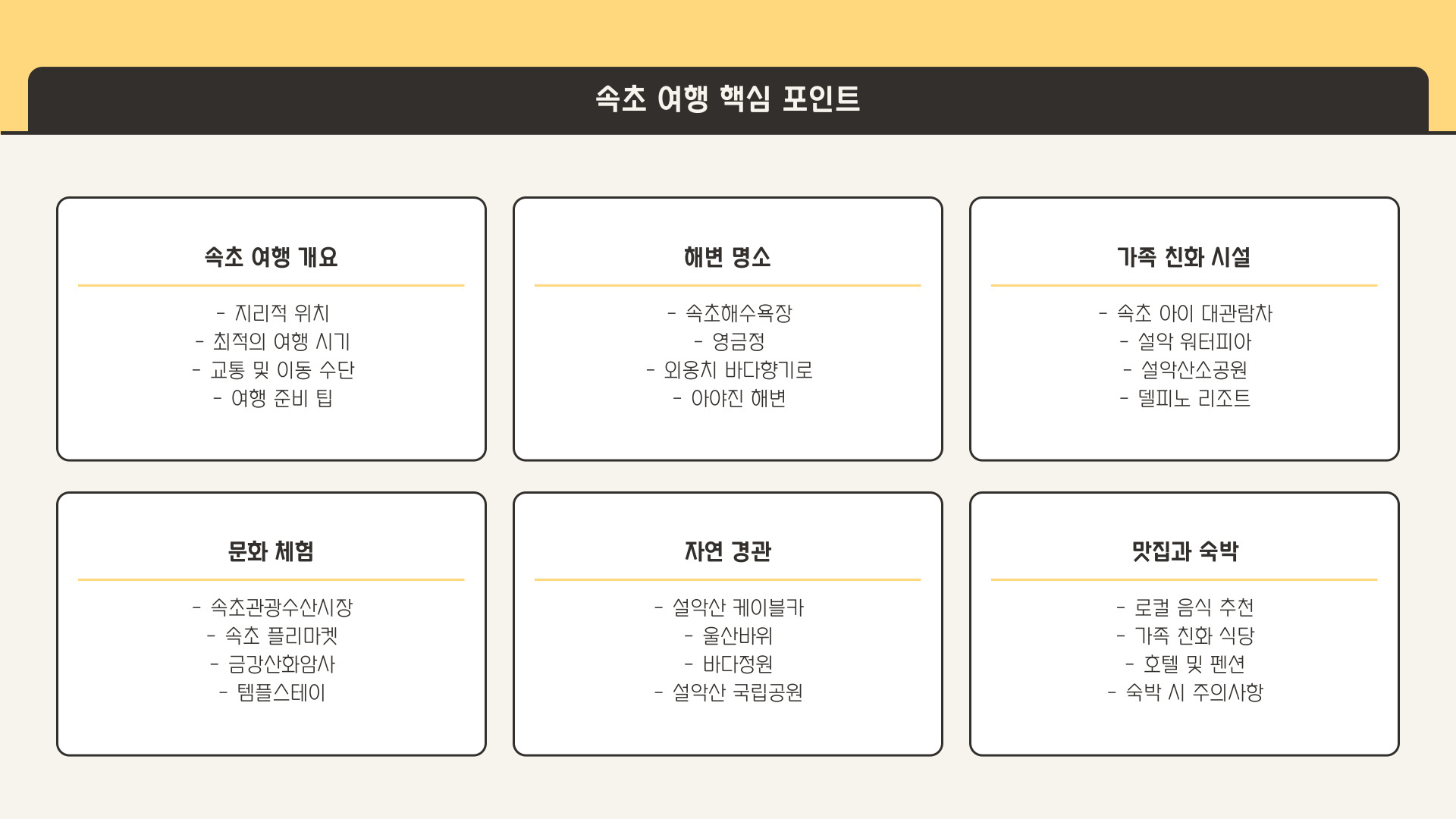 속초 여행 핵심 포인트

속초 여행 개요

- 지리적 위치
- 최적의 여행 시기
- 교통 및 이동 수단
- 여행 준비 팁

해변 명소

- 속초해수욕장
- 영금정
- 외옹치 바다향기로
- 아야진 해변

가족 친화 시설

- 속초 아이 대관람차
- 설악 워터피아
- 설악산소공원
- 델피노 리조트

문화 체험

- 속초관광수산시장
- 속초 플리마켓
- 금강산화암사
- 템플스테이

자연 경관

- 설악산 케이블카
- 울산바위
- 바다정원
- 설악산 국립공원

맛집과 숙박

- 로컬 음식 추천
- 가족 친화 식당
- 호텔 및 펜션
- 숙박 시 주의사항